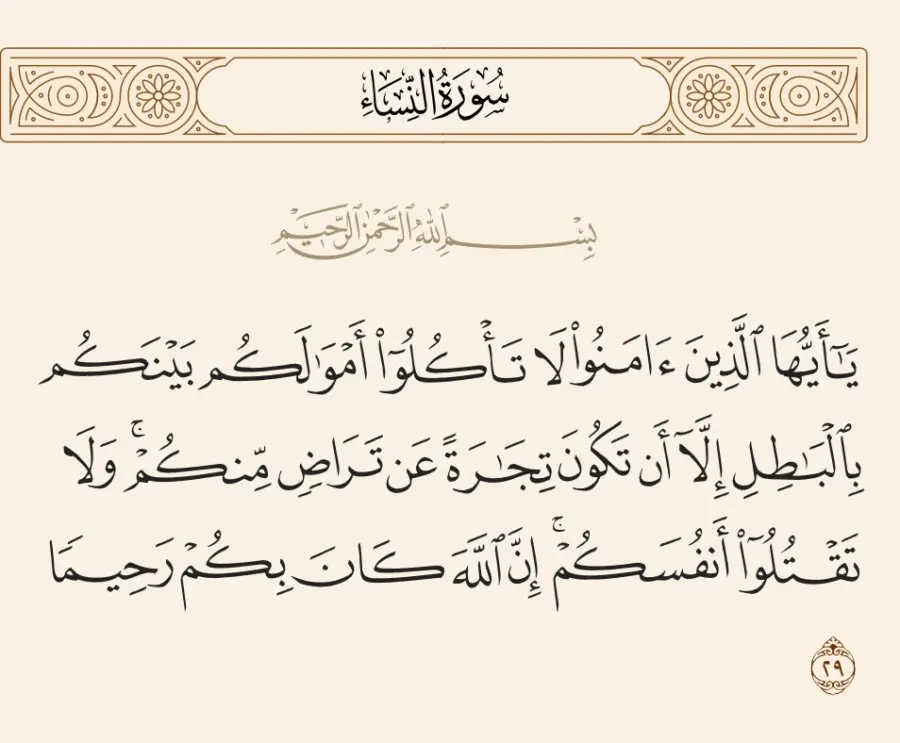 سُورَةُ النِّسَاءِ

بِسْمِ ٱللَّهِ ٱلرَّحْمَٰنِ ٱلرَّحِيمِ

يَٰٓأَيُّهَا ٱلَّذِينَ ءَامَنُوا۟ لَا تَأْكُلُوٓا۟ أَمْوَٰلَكُم بَيْنَكُم بِٱلْبَٰطِلِ إِلَّآ أَن تَكُونَ تِجَٰرَةً عَن تَرَاضٍ مِّنكُمْ ۚ وَلَا تَقْتُلُوٓا۟ أَنفُسَكُمْ ۚ إِنَّ ٱللَّهَ كَانَ بِكُمْ رَحِيمًا ٢٩